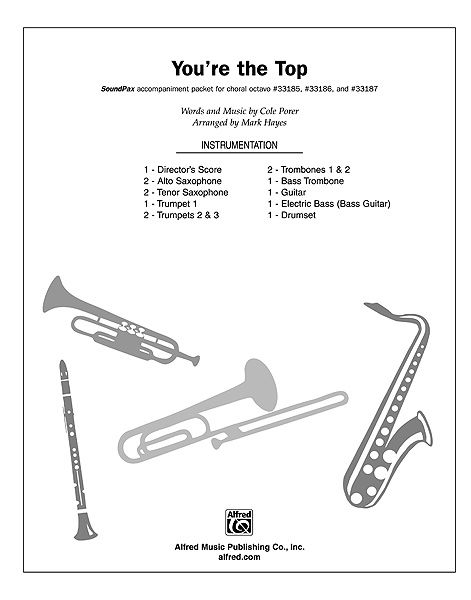 You're the Top

SoundPax accompaniment packet for choral octavo #33185, #33186, and #33187

Words and Music by Cole Porer
Arranged by Mark Hayes

INSTRUMENTATION

1 - Director's Score
2 - Alto Saxophone
2 - Tenor Saxophone
1 - Trumpet 1
2 - Trumpets 2 & 3

2 - Trombones 1 & 2
1 - Bass Trombone
1 - Guitar
1 - Electric Bass (Bass Guitar)
1 - Drumset

Alfred

Alfred Music Publishing Co., Inc.
alfred.com